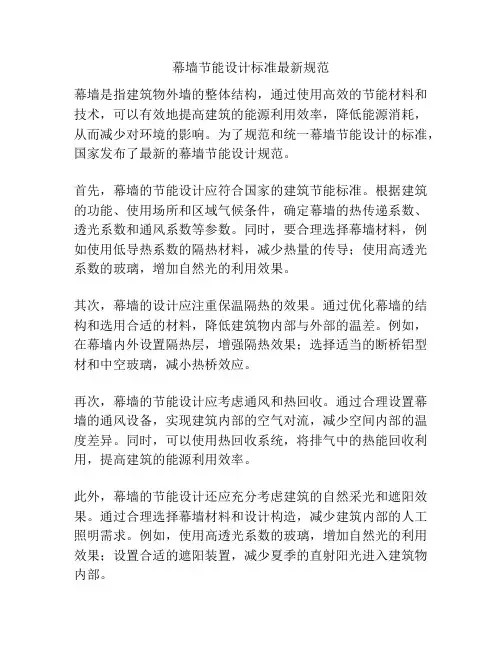 幕墙节能设计标准最新规范

幕墙是指建筑物外墙的整体结构，通过使用高效的节能材料和技术，可以有效地提高建筑的能源利用效率，降低能源消耗，从而减少对环境的影响。为了规范和统一幕墙节能设计的标准，国家发布了最新的幕墙节能设计规范。

首先，幕墙的节能设计应符合国家的建筑节能标准。根据建筑的功能、使用场所和区域气候条件，确定幕墙的热传递系数、透光系数和通风系数等参数。同时，要合理选择幕墙材料，例如使用低导热系数的隔热材料，减少热量的传导；使用高透光系数的玻璃，增加自然光的利用效果。

其次，幕墙的设计应注重保温隔热的效果。通过优化幕墙的结构和选用合适的材料，降低建筑物内部与外部的温差。例如，在幕墙内外设置隔热层，增强隔热效果；选择适当的断桥铝型材和中空玻璃，减小热桥效应。

再次，幕墙的节能设计应考虑通风和热回收。通过合理设置幕墙的通风设备，实现建筑内部的空气对流，减少空间内部的温度差异。同时，可以使用热回收系统，将排气中的热能回收利用，提高建筑的能源利用效率。

此外，幕墙的节能设计还应充分考虑建筑的自然采光和遮阳效果。通过合理选择幕墙材料和设计构造，减少建筑内部的人工照明需求。例如，使用高透光系数的玻璃，增加自然光的利用效果；设置合适的遮阳装置，减少夏季的直射阳光进入建筑物内部。